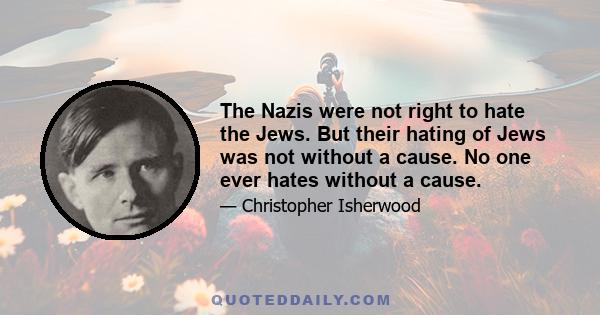 The Nazis were not right to hate the Jews. But their hating of Jews was not without a cause. No one ever hates without a cause.

— Christopher Isherwood

QUOTEDDAILY.COM